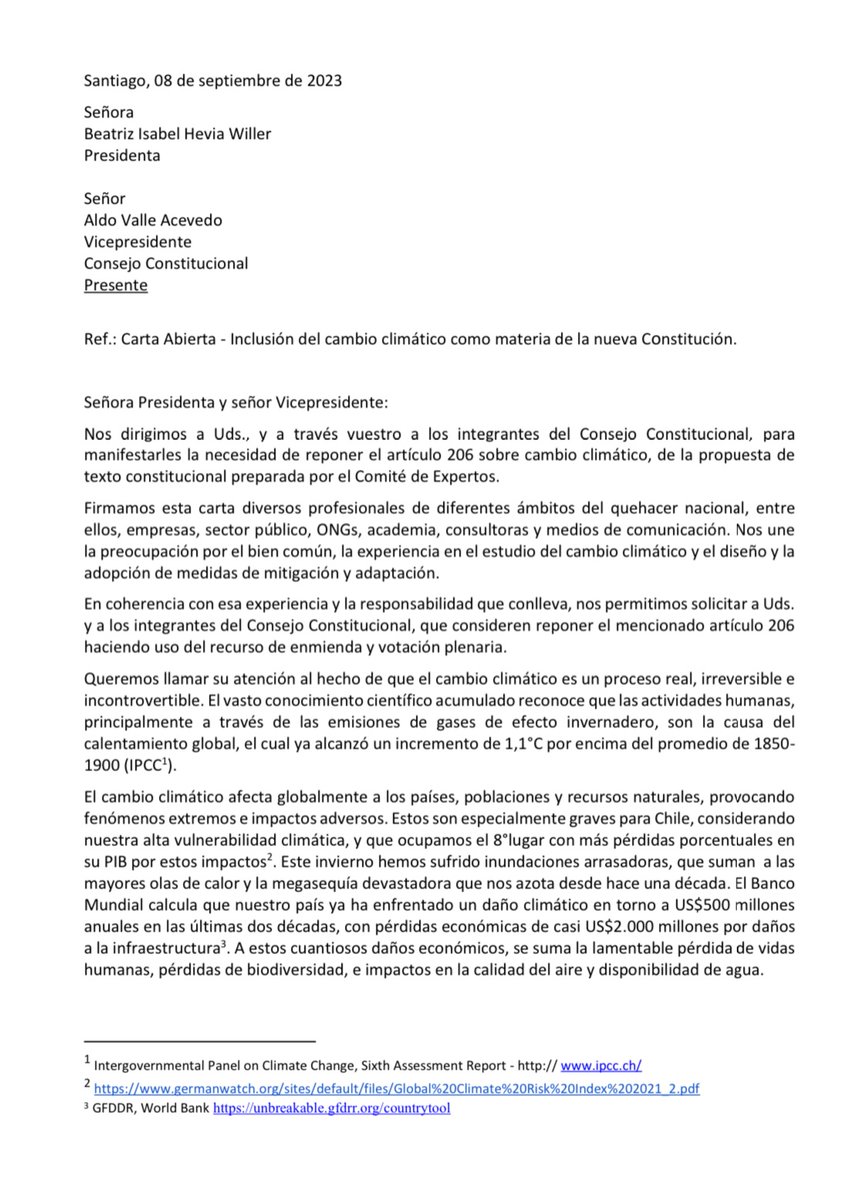 Santiago, 08 de septiembre de 2023

Señora
Beatriz Isabel Hevia Willer
Presidenta

Señor
Aldo Valle Acevedo
Vicepresidente
Consejo Constitucional
Presente

Ref.: Carta Abierta - Inclusión del cambio climático como materia de la nueva Constitución.

Señora Presidenta y señor Vicepresidente:

Nos dirigimos a Uds., y a través vuestro a los integrantes del Consejo Constitucional, para manifestarles la necesidad de reponer el artículo 206 sobre cambio climático, de la propuesta de texto constitucional preparada por el Comité de Expertos.

Firmamos esta carta diversos profesionales de diferentes ámbitos del quehacer nacional, entre ellos, empresas, sector público, ONGs, academia, consultoras y medios de comunicación. Nos une la preocupación por el bien común, la experiencia en el estudio del cambio climático y el diseño y la adopción de medidas de mitigación y adaptación.

En coherencia con esa experiencia y la responsabilidad que conlleva, nos permitimos solicitar a Uds. y a los integrantes del Consejo Constitucional, que consideren reponer el mencionado artículo 206 haciendo uso del recurso de enmienda y votación plenaria.

Queremos llamar su atención al hecho de que el cambio climático es un proceso real, irreversible e incontrovertible. El vasto conocimiento científico acumulado reconoce que las actividades humanas, principalmente a través de las emisiones de gases de efecto invernadero, son la causa del calentamiento global, el cual ya alcanzó un incremento de 1,1°C por encima del promedio de 1850-1900 (IPCC$^1$).

El cambio climático afecta globalmente a los países, poblaciones y recursos naturales, provocando fenómenos extremos e impactos adversos. Estos son especialmente graves para Chile, considerando nuestra alta vulnerabilidad climática, y que ocupamos el 8°lugar con más pérdidas porcentuales en su PIB por estos impactos$^2$. Este invierno hemos sufrido inundaciones arrasadoras, que suman a las mayores olas de calor y la megasequía devastadora que nos azota desde hace una década. El Banco Mundial calcula que nuestro país ya ha enfrentado un daño climático en torno a US$500 millones anuales en las últimas dos décadas, con pérdidas económicas de casi US$2.000 millones por daños a la infraestructura$^3$. A estos cuantiosos daños económicos, se suma la lamentable pérdida de vidas humanas, pérdidas de biodiversidad, e impactos en la calidad del aire y disponibilidad de agua.

$^1$ Intergovernmental Panel on Climate Change, Sixth Assessment Report - http:// www.ipcc.ch/
$^2$ https://www.germanwatch.org/sites/default/files/Global%20Climate%20Risk%20Index%202021_2.pdf
$^3$ GFDDR, World Bank https://unbreakable.gfdrr.org/countrytool